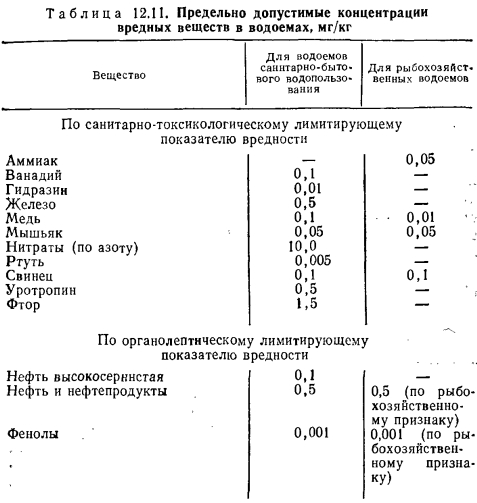 Таблица 12.11. Предельно допустимые концентрации вредных веществ в водоемах, мг/кг

| Вещество | Для водоемов санитарно-бытового водопользования | Для рыбохозяйственных водоемов |
|---|---|---|
| По санитарно-токсикологическому лимитирующему показателю вредности | | |
| Аммиак | — | 0,05 |
| Ванадий | 0,1 | — |
| Гидразин | 0,01 | — |
| Железо | 0,5 | — |
| Медь | 0,1 | 0,01 |
| Мышьяк | 0,05 | 0,05 |
| Нитраты (по азоту) | 10,0 | — |
| Ртуть | 0,005 | — |
| Свинец | 0,1 | 0,1 |
| Уротропин | 0,5 | — |
| Фтор | 1,5 | — |
| По органолептическому лимитирующему показателю вредности | | |
| Нефть высокосернистая | 0,1 | — |
| Нефть и нефтепродукты | 0,5 | 0,5 (по рыбохозяйственному признаку) |
| Фенолы | 0,001 | 0,001 (по рыбохозяйственному признаку) |